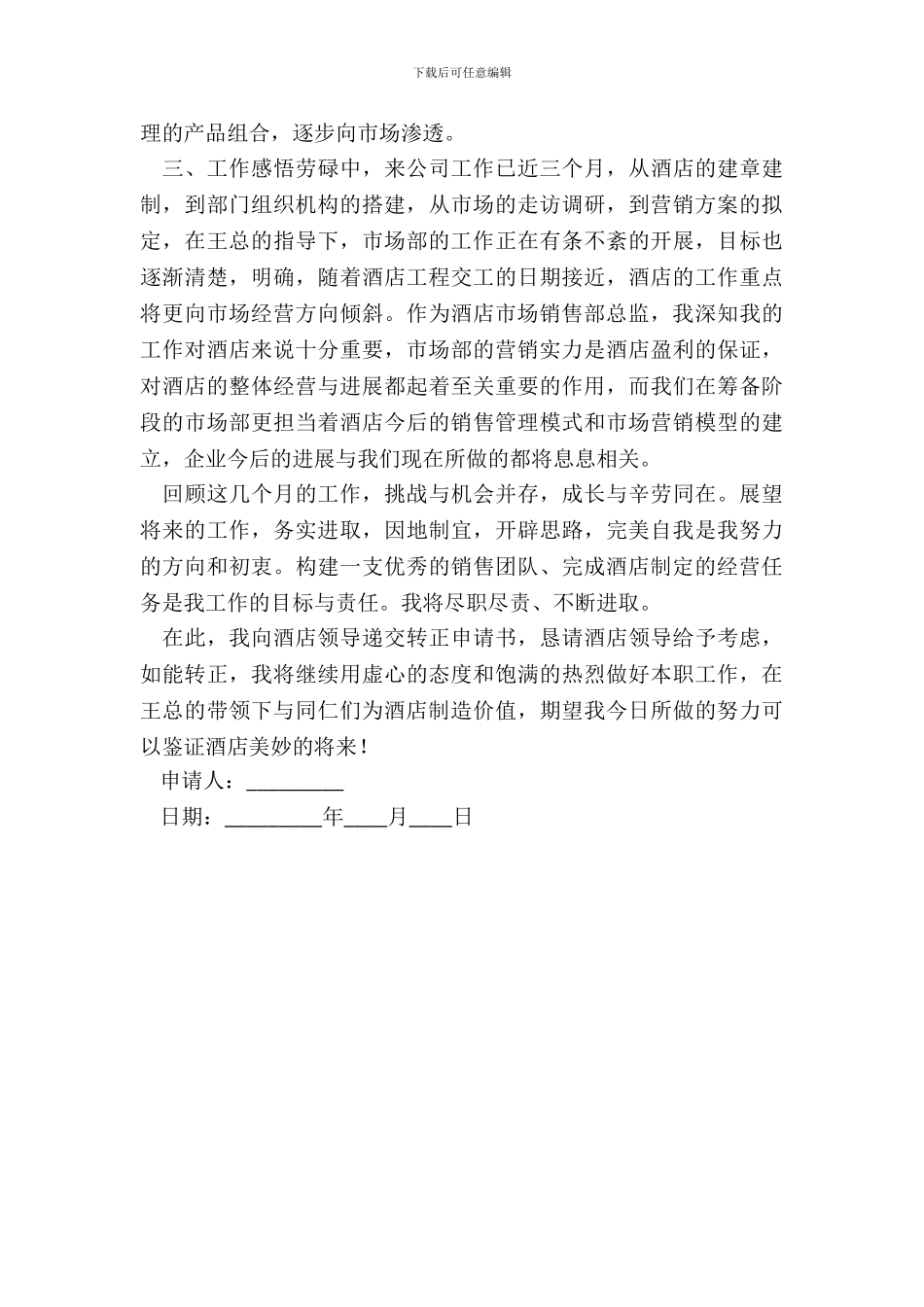 下载后可任意编辑

理的产品组合，逐步向市场渗透。

三、工作感悟劳碌中，来公司工作已近三个月，从酒店的建章建制，到部门组织机构的搭建，从市场的走访调研，到营销方案的拟定，在王总的指导下，市场部的工作正在有条不紊的开展，目标也逐渐清楚，明确，随着酒店工程交工的日期接近，酒店的工作重点将更向市场经营方向倾斜。作为酒店市场销售部总监，我深知我的工作对酒店来说十分重要，市场部的营销实力是酒店盈利的保证，对酒店的整体经营与进展都起着至关重要的作用，而我们在筹备阶段的市场部更担当着酒店今后的销售管理模式和市场营销模型的建立，企业今后的进展与我们现在所做的都将息息相关。

回顾这几个月的工作，挑战与机会并存，成长与辛劳同在。展望将来的工作，务实进取，因地制宜，开辟思路，完美自我是我努力的方向和初衷。构建一支优秀的销售团队、完成酒店制定的经营任务是我工作的目标与责任。我将尽职尽责、不断进取。

在此，我向酒店领导递交转正申请书，恳请酒店领导给予考虑，如能转正，我将继续用虚心的态度和饱满的热烈做好本职工作，在王总的带领下与同仁们为酒店制造价值，期望我今日所做的努力可以鉴证酒店美妙的将来！

申请人：_________

日期：_________年____月____日